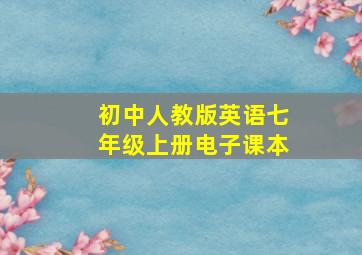 初中人教版英语七年级上册电子课本